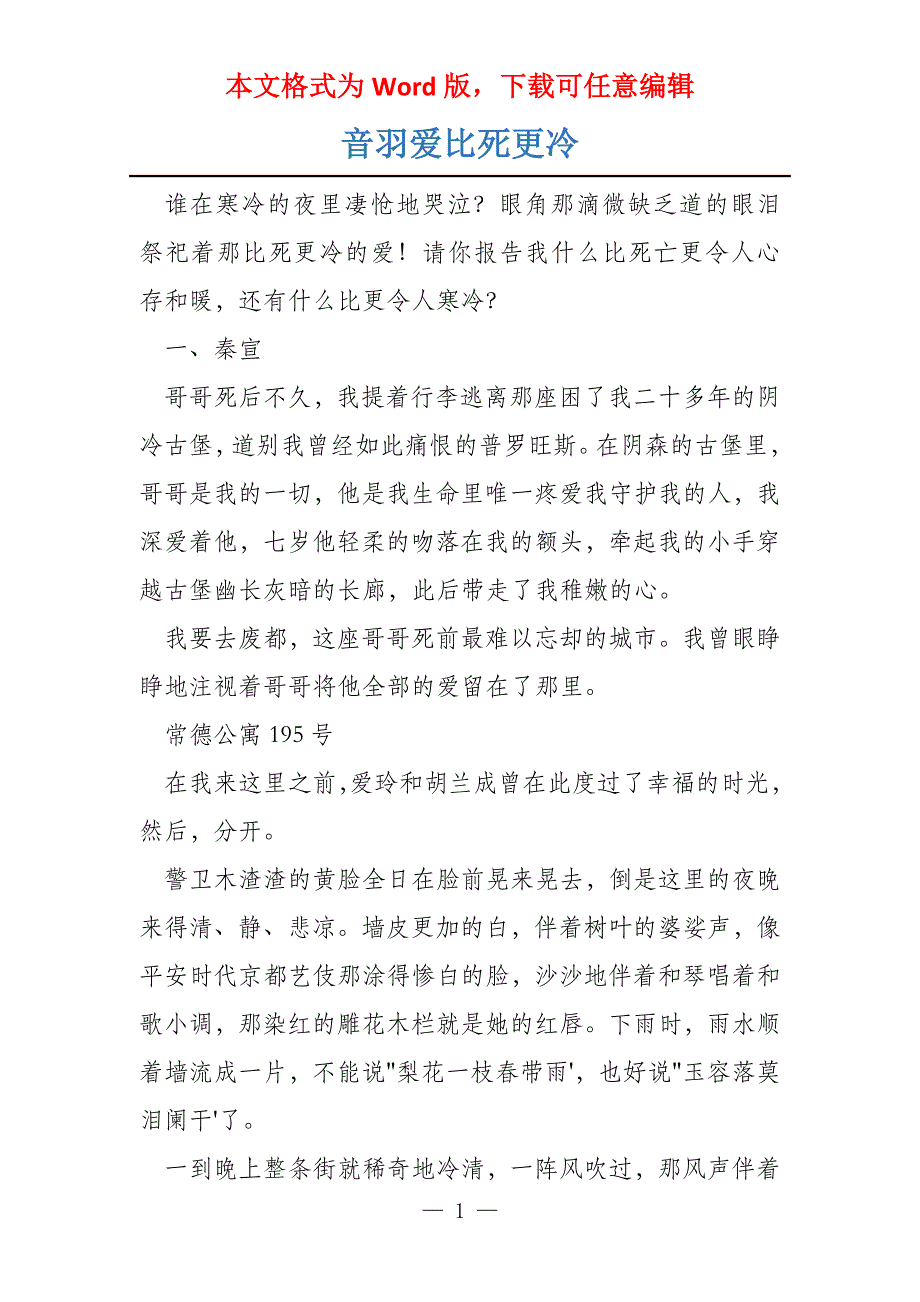 本文格式为 Word 版，下载可任意编辑

音羽爱比死更冷

谁在寒冷的夜里凄怆地哭泣？眼角那滴微缺乏道的眼泪祭祀着那比死更冷的爱！请你报告我什么比死亡更令人心存和暖，还有什么比更令人寒冷？

一、秦宣

哥哥死后不久，我提着行李逃离那座困了我二十多年的阴冷古堡，道别我曾经如此痛恨的普罗旺斯。在阴森的古堡里，哥哥是我的一切，他是我生命里唯一疼爱我守护我的人，我深爱着他，七岁他轻柔的吻落在我的额头，牵起我的小手穿越古堡幽长灰暗的长廊，此后带走了我稚嫩的心。

我要去废都，这座哥哥死前最难以忘却的城市。我曾眼睁睁地注视着哥哥将他全部的爱留在了那里。

常德公寓 195 号

在我来这里之前，爱玲和胡兰成曾在此度过了幸福的时光，然后，分开。

警卫木渣渣的黄脸全日在脸前晃来晃去，倒是这里的夜晚来得清、静、悲凉。墙皮更加的白，伴着树叶的婆娑声，像平安时代京都艺伎那涂得惨白的脸，沙沙地伴着和琴唱着和歌小调，那染红的雕花木栏就是她的红唇。下雨时，雨水顺着墙流成一片，不能说"梨花一枝春带雨'，也好说"玉容落莫泪阑干'了。

一到晚上整条街就稀奇地冷清，一阵风吹过，那风声伴着

— 1 —